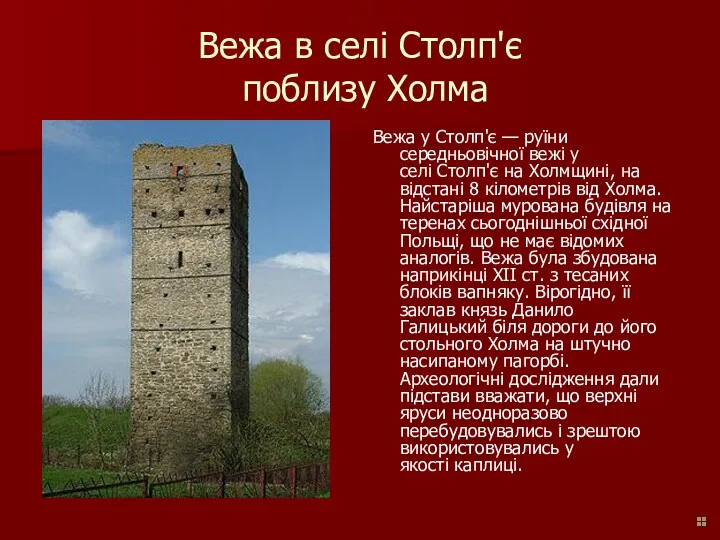 Вежа в селі Столп'є поблизу Холма

Вежа у Столп'є — руїни середньовічної вежі у селі Столп'є на Холмщині, на відстані 8 кілометрів від Холма. Найстаріша мурована будівля на теренах сьогоднішньої східної Польщі, що не має відомих аналогів. Вежа була збудована наприкінці XII ст. з тесаних блоків вапняку. Вірогідно, її заклав князь Данило Галицький біля дороги до його стольного Холма на штучно насипаному пагорбі. Археологічні дослідження дали підстави вважати, що верхні яруси неодноразово перебудовувались і зрештою використовувались у якості каплиці.